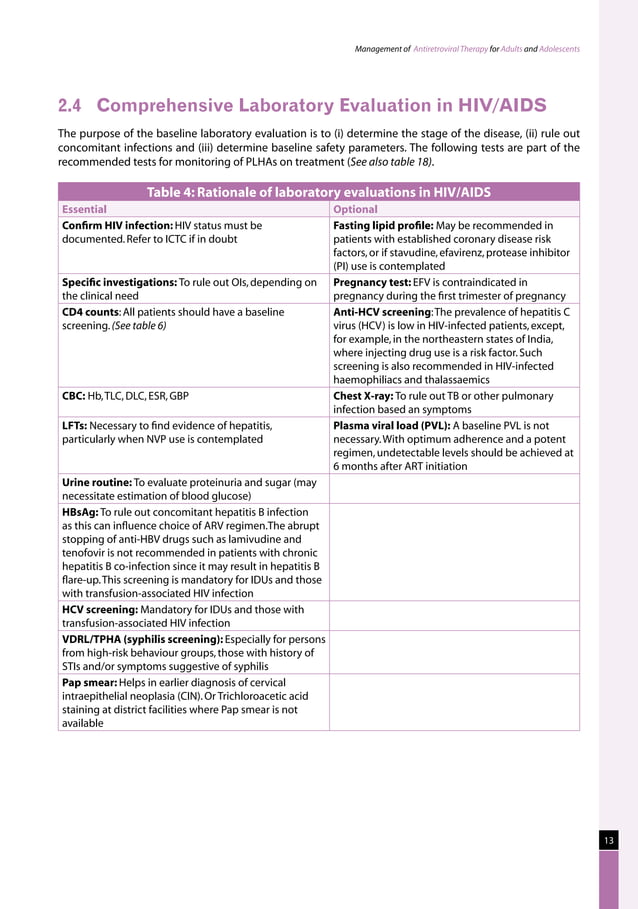 Management of Antiretroviral Therapy for Adults and Adolescents

2.4 Comprehensive Laboratory Evaluation in HIV/AIDS

The purpose of the baseline laboratory evaluation is to (i) determine the stage of the disease, (ii) rule out concomitant infections and (iii) determine baseline safety parameters. The following tests are part of the recommended tests for monitoring of PLHAs on treatment (See also table 18).

Table 4: Rationale of laboratory evaluations in HIV/AIDS

| Essential | Optional |
|---|---|
| Confirm HIV infection: HIV status must be documented. Refer to ICTC if in doubt | Fasting lipid profile: May be recommended in patients with established coronary disease risk factors, or if stavudine, efavirenz, protease inhibitor (PI) use is contemplated |
| Specific investigations: To rule out OIs, depending on the clinical need | Pregnancy test: EFV is contraindicated in pregnancy during the first trimester of pregnancy |
| CD4 counts: All patients should have a baseline screening. (See table 6) | Anti-HCV screening: The prevalence of hepatitis C virus (HCV) is low in HIV-infected patients, except, for example, in the northeastern states of India, where injecting drug use is a risk factor. Such screening is also recommended in HIV-infected haemophiliacs and thalassaemics |
| CBC: Hb, TLC, DLC, ESR, GBP | Chest X-ray: To rule out TB or other pulmonary infection based an symptoms |
| LFTs: Necessary to find evidence of hepatitis, particularly when NVP use is contemplated | Plasma viral load (PVL): A baseline PVL is not necessary. With optimum adherence and a potent regimen, undetectable levels should be achieved at 6 months after ART initiation |
| Urine routine: To evaluate proteinuria and sugar (may necessitate estimation of blood glucose) | |
| HBsAg: To rule out concomitant hepatitis B infection as this can influence choice of ARV regimen. The abrupt stopping of anti-HBV drugs such as lamivudine and tenofovir is not recommended in patients with chronic hepatitis B co-infection since it may result in hepatitis B flare-up. This screening is mandatory for IDUs and those with transfusion-associated HIV infection | |
| HCV screening: Mandatory for IDUs and those with transfusion-associated HIV infection | |
| VDRL/TPHA (syphilis screening): Especially for persons from high-risk behaviour groups, those with history of STIs and/or symptoms suggestive of syphilis | |
| Pap smear: Helps in earlier diagnosis of cervical intraepithelial neoplasia (CIN). Or Trichloroacetic acid staining at district facilities where Pap smear is not available | |

13